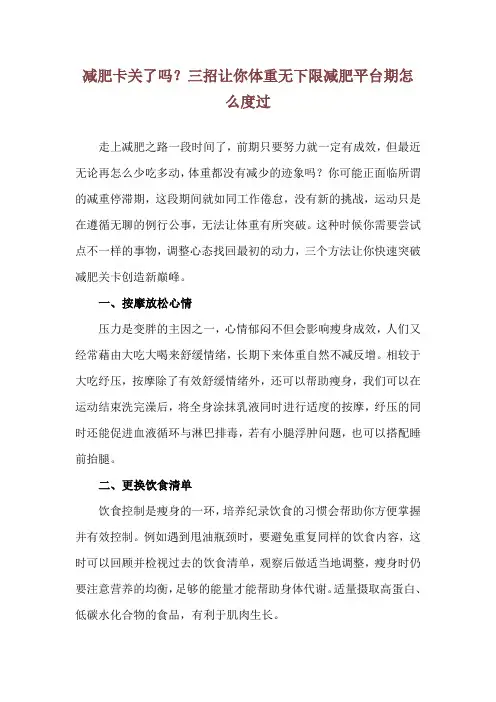 减肥卡关了吗？三招让你体重无下限减肥平台期怎么度过

走上减肥之路一段时间了，前期只要努力就一定有成效，但最近无论再怎么少吃多动，体重都没有减少的迹象吗？你可能正面临所谓的减重停滞期，这段期间就如同工作倦怠，没有新的挑战，运动只是在遵循无聊的例行公事，无法让体重有所突破。这种时候你需要尝试点不一样的事物，调整心态找回最初的动力，三个方法让你快速突破减肥关卡创造新巅峰。

一、按摩放松心情

压力是变胖的主因之一，心情郁闷不但会影响瘦身成效，人们又经常藉由大吃大喝来舒缓情绪，长期下来体重自然不减反增。相较于大吃纾压，按摩除了有效舒缓情绪外，还可以帮助瘦身，我们可以在运动结束洗完澡后，将全身涂抹乳液同时进行适度的按摩，纾压的同时还能促进血液循环与淋巴排毒，若有小腿浮肿问题，也可以搭配睡前抬腿。

二、更换饮食清单

饮食控制是瘦身的一环，培养纪录饮食的习惯会帮助你方便掌握并有效控制。例如遇到甩油瓶颈时，要避免重复同样的饮食内容，这时可以回顾并检视过去的饮食清单，观察后做适当地调整，瘦身时仍要注意营养的均衡，足够的能量才能帮助身体代谢。适量摄取高蛋白、低碳水化合物的食品，有利于肌肉生长。